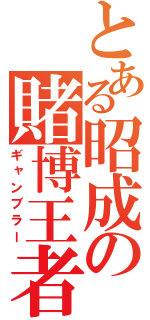 とある昭成の賭博王者
ギャンブラー